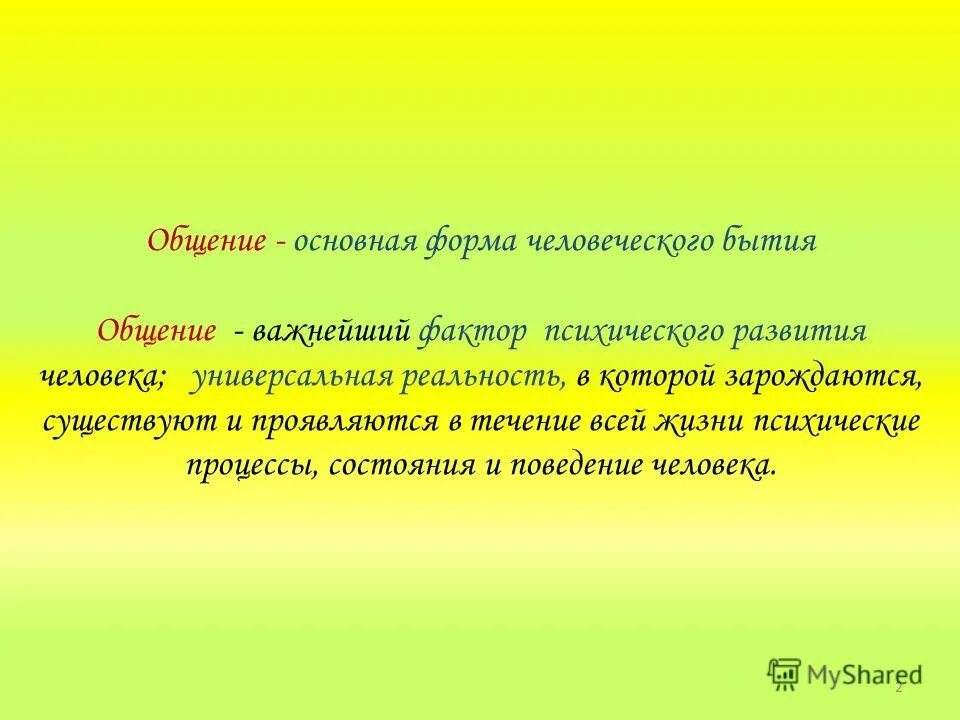 Общение - основная форма человеческого бытия

Общение - важнейший фактор психического развития человека; универсальная реальность, в которой зарождаются, существуют и проявляются в течение всей жизни психические процессы, состояния и поведение человека.

MyShared

2